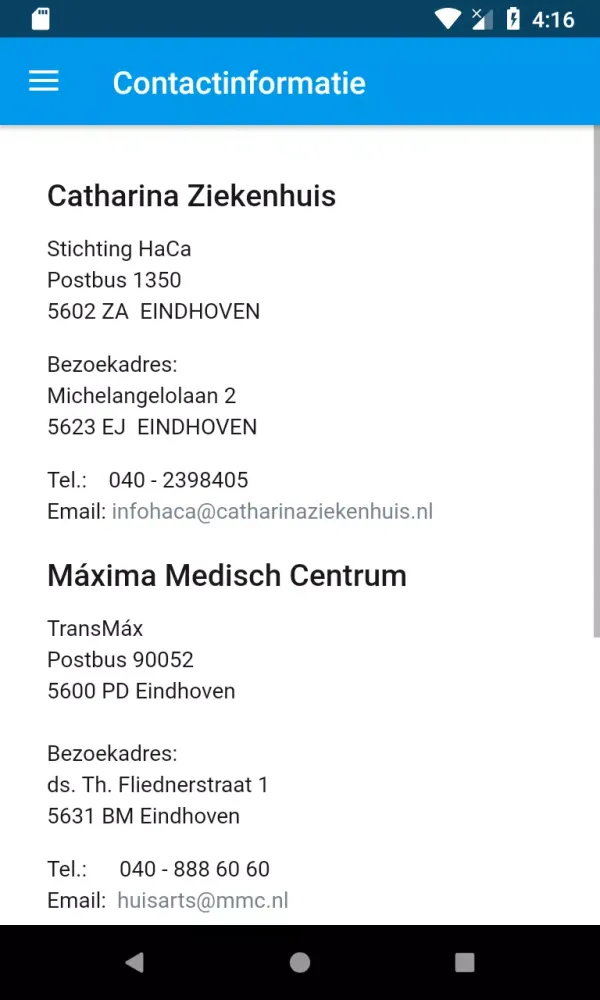 4:16

Contactinformatie

Catharina Ziekenhuis

Stichting HaCa
Postbus 1350
5602 ZA EINDHOVEN

Bezoekadres:
Michelangelolaan 2
5623 EJ EINDHOVEN

Tel.: 040 - 2398405
Email: infohaca@catharinaziekenhuis.nl

Máxima Medisch Centrum

TransMáx
Postbus 90052
5600 PD Eindhoven

Bezoekadres:
ds. Th. Fliednerstraat 1
5631 BM Eindhoven

Tel.: 040 - 888 60 60
Email: huisarts@mmc.nl